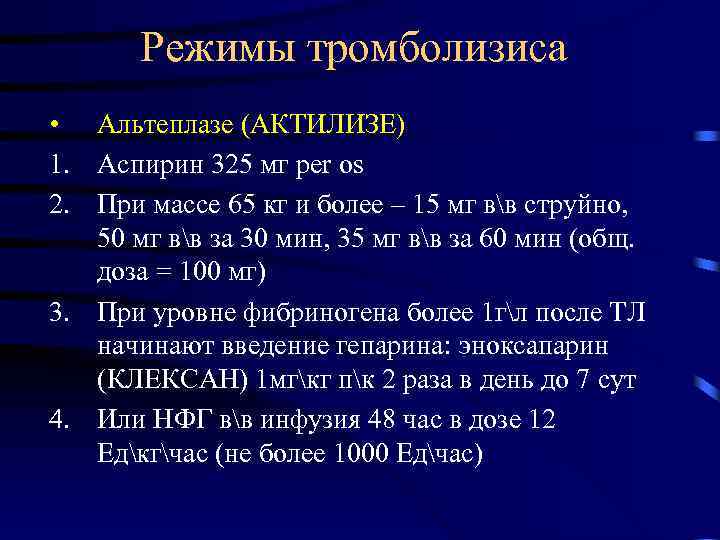 Режимы тромболизиса

• Альтеплазе (АКТИЛИЗЕ)
1. Аспирин 325 мг per os
2. При массе 65 кг и более – 15 мг в\в струйно, 50 мг в\в за 30 мин, 35 мг в\в за 60 мин (общ. доза = 100 мг)
3. При уровне фибриногена более 1г\л после ТЛ начинают введение гепарина: эноксапарин (КЛЕКСАН) 1мг\кг п\к 2 раза в день до 7 сут
4. Или НФГ в\в инфузия 48 час в дозе 12 Ед\кг\час (не более 1000 Ед\час)